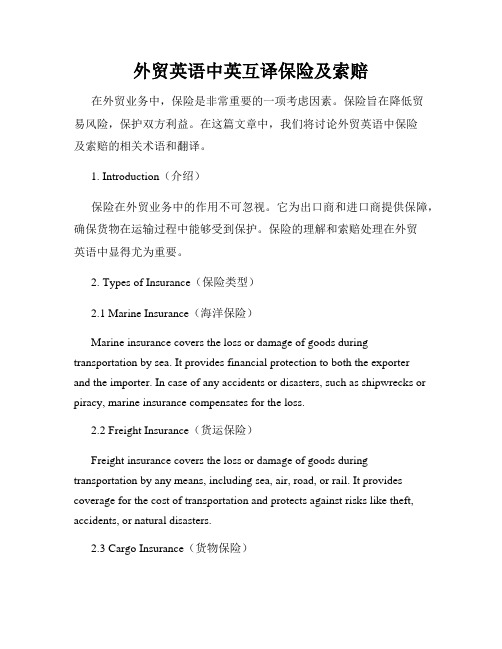 外贸英语中英互译保险及索赔

在外贸业务中，保险是非常重要的一项考虑因素。保险旨在降低贸易风险，保护双方利益。在这篇文章中，我们将讨论外贸英语中保险及索赔的相关术语和翻译。

1. Introduction（介绍）

保险在外贸业务中的作用不可忽视。它为出口商和进口商提供保障，确保货物在运输过程中能够受到保护。保险的理解和索赔处理在外贸英语中显得尤为重要。

2. Types of Insurance（保险类型）

2.1 Marine Insurance（海洋保险）

Marine insurance covers the loss or damage of goods during transportation by sea. It provides financial protection to both the exporter and the importer. In case of any accidents or disasters, such as shipwrecks or piracy, marine insurance compensates for the loss.

2.2 Freight Insurance（货运保险）

Freight insurance covers the loss or damage of goods during transportation by any means, including sea, air, road, or rail. It provides coverage for the cost of transportation and protects against risks like theft, accidents, or natural disasters.

2.3 Cargo Insurance（货物保险）